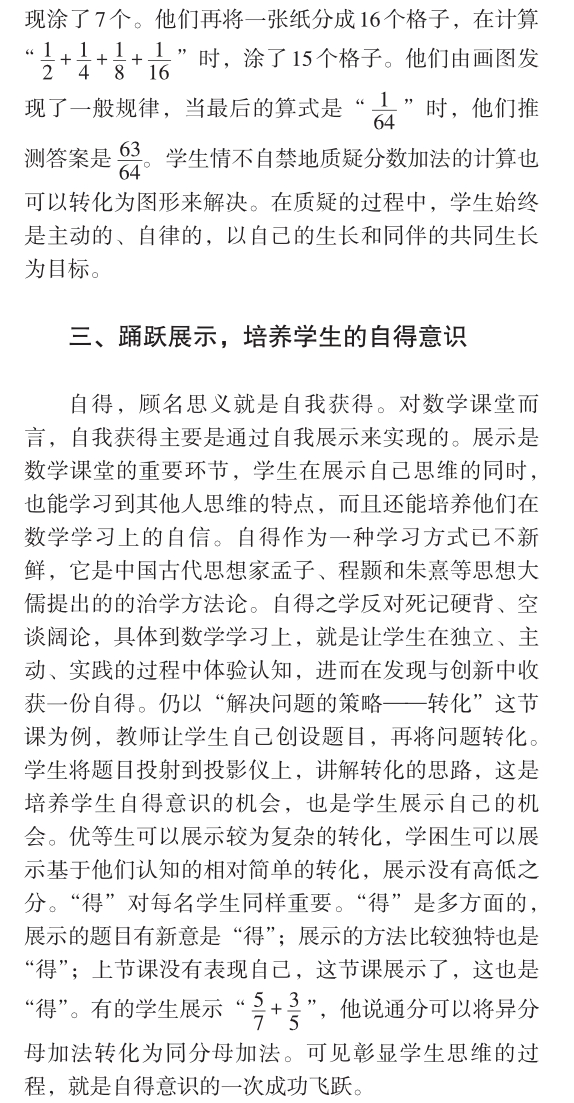 现涂了7个。他们再将一张纸分成16个格子，在计算“$\frac{1}{2}+\frac{1}{4}+\frac{1}{8}+\frac{1}{16}$”时，涂了15个格子。他们由画图发现了一般规律，当最后的算式是“$\frac{1}{64}$”时，他们推测答案是$\frac{63}{64}$。学生情不自禁地质疑分数加法的计算也可以转化为图形来解决。在质疑的过程中，学生始终是主动的、自律的，以自己的生长和同伴的共同生长为目标。

三、踊跃展示，培养学生的自得意识

自得，顾名思义就是自我获得。对数学课堂而言，自我获得主要是通过自我展示来实现的。展示是数学课堂的重要环节，学生在展示自己思维的同时，也能学习到其他人思维的特点，而且还能培养他们在数学学习上的自信。自得作为一种学习方式已不新鲜，它是中国古代思想家孟子、程颢和朱熹等思想大儒提出的的治学方法论。自得之学反对死记硬背、空谈阔论，具体到数学学习上，就是让学生在独立、主动、实践的过程中体验认知，进而在发现与创新中收获一份自得。仍以“解决问题的策略——转化”这节课为例，教师让学生自己创设题目，再将问题转化。学生将题目投射到投影仪上，讲解转化的思路，这是培养学生自得意识的机会，也是学生展示自己的机会。优等生可以展示较为复杂的转化，学困生可以展示基于他们认知的相对简单的转化，展示没有高低之分。“得”对每名学生同样重要。“得”是多方面的，展示的题目有新意是“得”；展示的方法比较独特也是“得”；上节课没有表现自己，这节课展示了，这也是“得”。有的学生展示“$\frac{5}{7}+\frac{3}{5}$”，他说通分可以将异分母加法转化为同分母加法。可见彰显学生思维的过程，就是自得意识的一次成功飞跃。